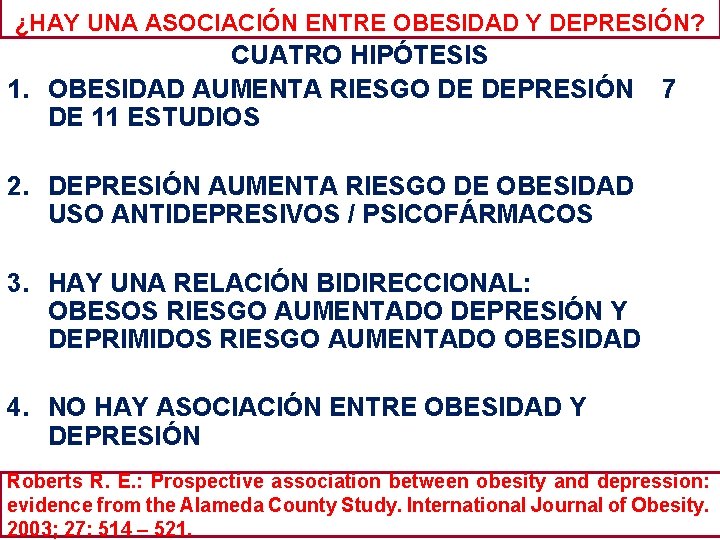 ¿HAY UNA ASOCIACIÓN ENTRE OBESIDAD Y DEPRESIÓN?

CUATRO HIPÓTESIS

1. OBESIDAD AUMENTA RIESGO DE DEPRESIÓN 7 DE 11 ESTUDIOS

2. DEPRESIÓN AUMENTA RIESGO DE OBESIDAD USO ANTIDEPRESIVOS / PSICOFÁRMACOS

3. HAY UNA RELACIÓN BIDIRECCIONAL: OBESOS RIESGO AUMENTADO DEPRESIÓN Y DEPRIMIDOS RIESGO AUMENTADO OBESIDAD

4. NO HAY ASOCIACIÓN ENTRE OBESIDAD Y DEPRESIÓN

Roberts R. E.: Prospective association between obesity and depression: evidence from the Alameda County Study. International Journal of Obesity. 2003; 27: 514 – 521.